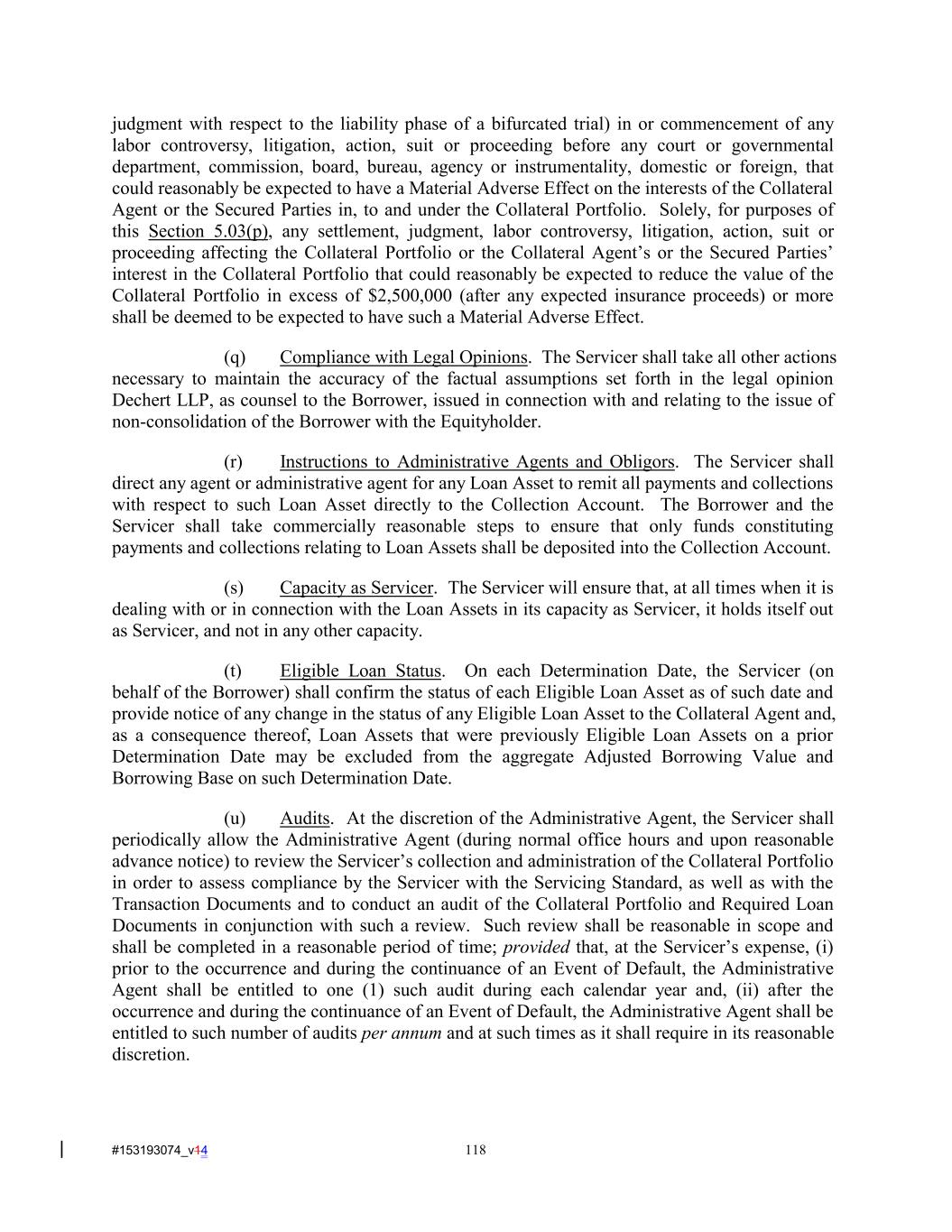 judgment with respect to the liability phase of a bifurcated trial) in or commencement of any labor controversy, litigation, action, suit or proceeding before any court or governmental department, commission, board, bureau, agency or instrumentality, domestic or foreign, that could reasonably be expected to have a Material Adverse Effect on the interests of the Collateral Agent or the Secured Parties in, to and under the Collateral Portfolio. Solely, for purposes of this Section 5.03(p), any settlement, judgment, labor controversy, litigation, action, suit or proceeding affecting the Collateral Portfolio or the Collateral Agent's or the Secured Parties' interest in the Collateral Portfolio that could reasonably be expected to reduce the value of the Collateral Portfolio in excess of $2,500,000 (after any expected insurance proceeds) or more shall be deemed to be expected to have such a Material Adverse Effect.

(q) Compliance with Legal Opinions. The Servicer shall take all other actions necessary to maintain the accuracy of the factual assumptions set forth in the legal opinion Dechert LLP, as counsel to the Borrower, issued in connection with and relating to the issue of non-consolidation of the Borrower with the Equityholder.

(r) Instructions to Administrative Agents and Obligors. The Servicer shall direct any agent or administrative agent for any Loan Asset to remit all payments and collections with respect to such Loan Asset directly to the Collection Account. The Borrower and the Servicer shall take commercially reasonable steps to ensure that only funds constituting payments and collections relating to Loan Assets shall be deposited into the Collection Account.

(s) Capacity as Servicer. The Servicer will ensure that, at all times when it is dealing with or in connection with the Loan Assets in its capacity as Servicer, it holds itself out as Servicer, and not in any other capacity.

(t) Eligible Loan Status. On each Determination Date, the Servicer (on behalf of the Borrower) shall confirm the status of each Eligible Loan Asset as of such date and provide notice of any change in the status of any Eligible Loan Asset to the Collateral Agent and, as a consequence thereof, Loan Assets that were previously Eligible Loan Assets on a prior Determination Date may be excluded from the aggregate Adjusted Borrowing Value and Borrowing Base on such Determination Date.

(u) Audits. At the discretion of the Administrative Agent, the Servicer shall periodically allow the Administrative Agent (during normal office hours and upon reasonable advance notice) to review the Servicer's collection and administration of the Collateral Portfolio in order to assess compliance by the Servicer with the Servicing Standard, as well as with the Transaction Documents and to conduct an audit of the Collateral Portfolio and Required Loan Documents in conjunction with such a review. Such review shall be reasonable in scope and shall be completed in a reasonable period of time; provided that, at the Servicer's expense, (i) prior to the occurrence and during the continuance of an Event of Default, the Administrative Agent shall be entitled to one (1) such audit during each calendar year and, (ii) after the occurrence and during the continuance of an Event of Default, the Administrative Agent shall be entitled to such number of audits per annum and at such times as it shall require in its reasonable discretion.

#153193074_v14 118